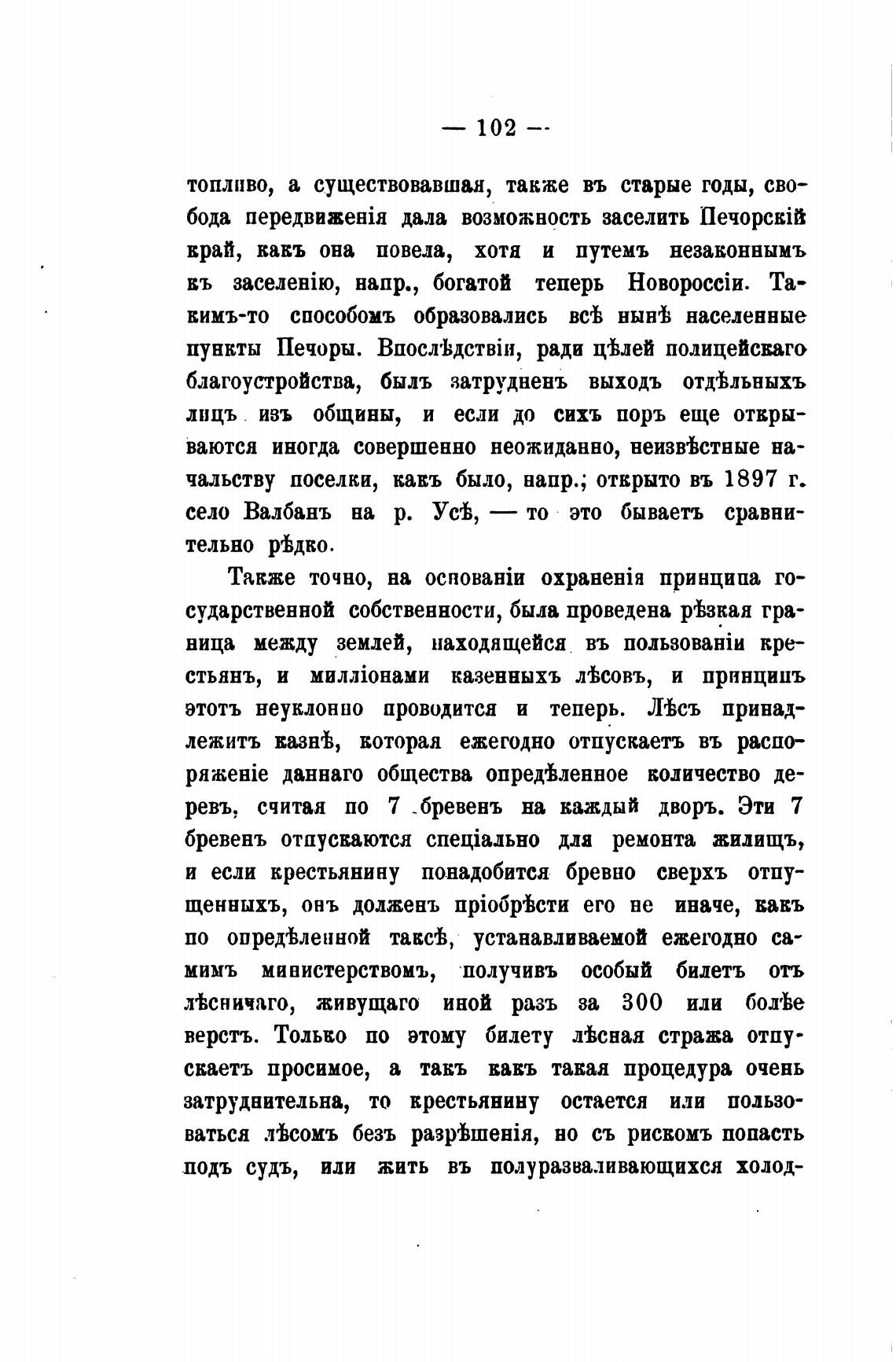 — 102 —

топливо, а существовавшая, также въ старые годы, свобода передвиженія дала возможность заселить Печорскій край, какъ она повела, хотя и путемъ незаконнымъ къ заселенію, напр., богатой теперь Новороссіи. Такимъ-то способомъ образовались всѣ нынѣ населенные пункты Печоры. Впослѣдствіи, ради цѣлей полицейскаго благоустройства, былъ затрудненъ выходъ отдѣльныхъ лицъ изъ общины, и если до сихъ поръ еще открываются иногда совершенно неожиданно, неизвѣстные начальству поселки, какъ было, напр.; открыто въ 1897 г. село Валбанъ на р. Усѣ, — то это бываетъ сравнительно рѣдко.

Также точно, на основаніи охраненія принципа государственной собственности, была проведена рѣзкая граница между землей, находящейся въ пользованіи крестьянъ, и милліонами казенныхъ лѣсовъ, и принципъ этотъ неуклонно проводится и теперь. Лѣсъ принадлежитъ казнѣ, которая ежегодно отпускаетъ въ распоряженіе даннаго общества опредѣленное количество деревъ, считая по 7 бревенъ на каждый дворъ. Эти 7 бревенъ отпускаются спеціально для ремонта жилищъ, и если крестьянину понадобится бревно сверхъ отпущенныхъ, онъ долженъ пріобрѣсти его не иначе, какъ по опредѣленной таксѣ, устанавливаемой ежегодно самимъ министерствомъ, получивъ особый билетъ отъ лѣсничаго, живущаго иной разъ за 300 или болѣе верстъ. Только по этому билету лѣсная стража отпускаетъ просимое, а такъ какъ такая процедура очень затруднительна, то крестьянину остается или пользоваться лѣсомъ безъ разрѣшенія, но съ рискомъ попасть подъ судъ, или жить въ полуразваливающихся холод-